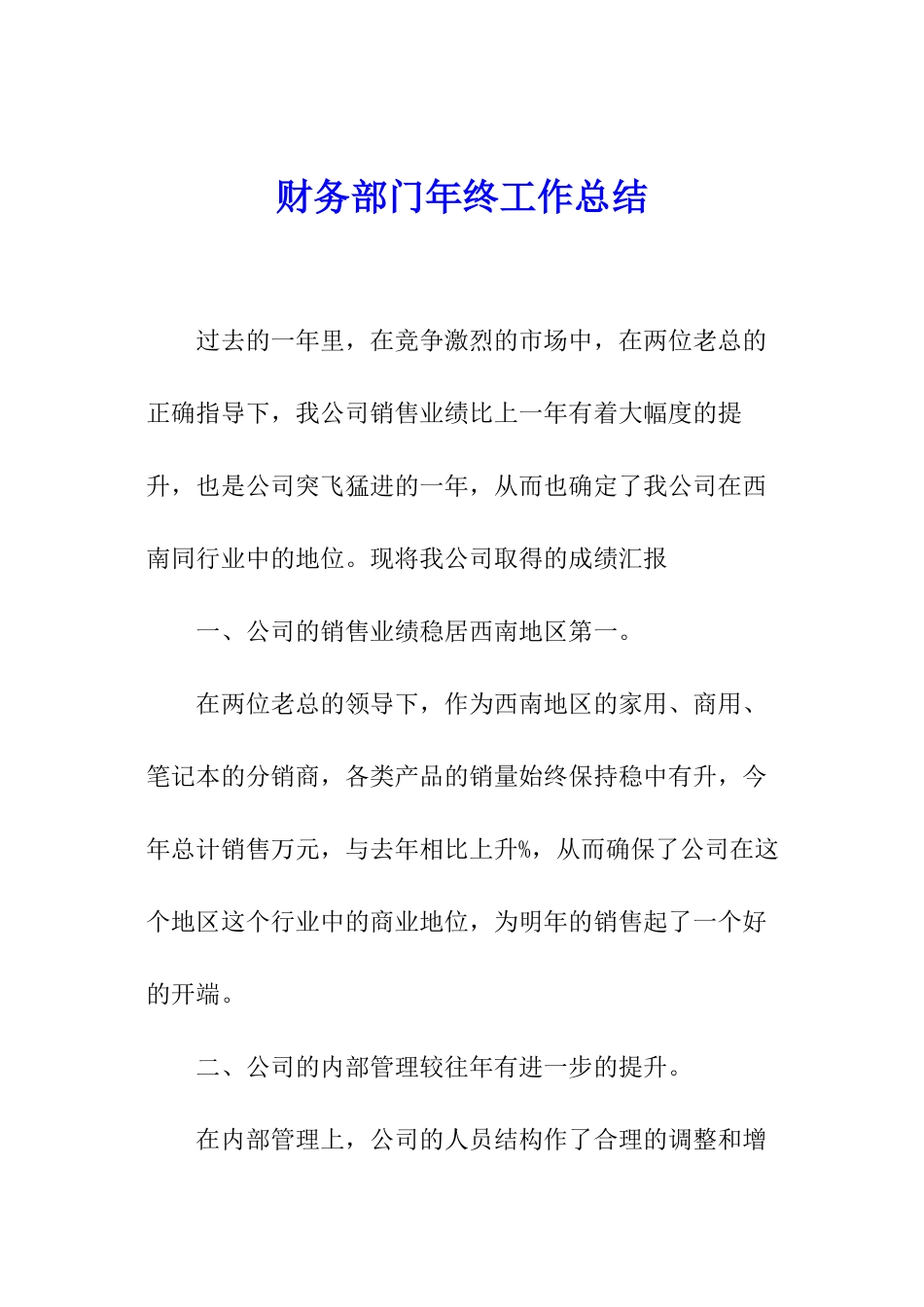 财务部门年终工作总结

过去的一年里，在竞争激烈的市场中，在两位老总的正确指导下，我公司销售业绩比上一年有着大幅度的提升，也是公司突飞猛进的一年，从而也确定了我公司在西南同行业中的地位。现将我公司取得的成绩汇报

一、公司的销售业绩稳居西南地区第一。

在两位老总的领导下，作为西南地区的家用、商用、笔记本的分销商，各类产品的销量始终保持稳中有升，今年总计销售万元，与去年相比上升%，从而确保了公司在这个地区这个行业中的商业地位，为明年的销售起了一个好的开端。

二、公司的内部管理较往年有进一步的提升。

在内部管理上，公司的人员结构作了合理的调整和增